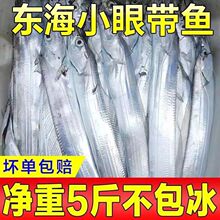 东海小眼带鱼

坏单包赔

净重5斤不包冰